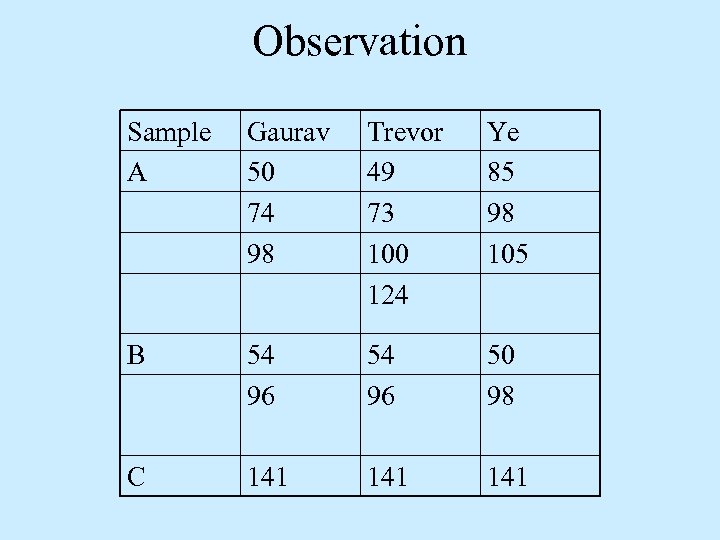 Observation

| Sample | Gaurav | Trevor | Ye |
|---|---|---|---|
| A | 50 | 49 | 85 |
|  | 74 | 73 | 98 |
|  | 98 | 100 | 105 |
|  |  | 124 |  |
| B | 54 | 54 | 50 |
|  | 96 | 96 | 98 |
| C | 141 | 141 | 141 |